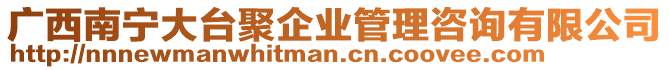 广西南宁大台聚企业管理咨询有限公司
http://nnnewmanwhitman.cn.coovee.com